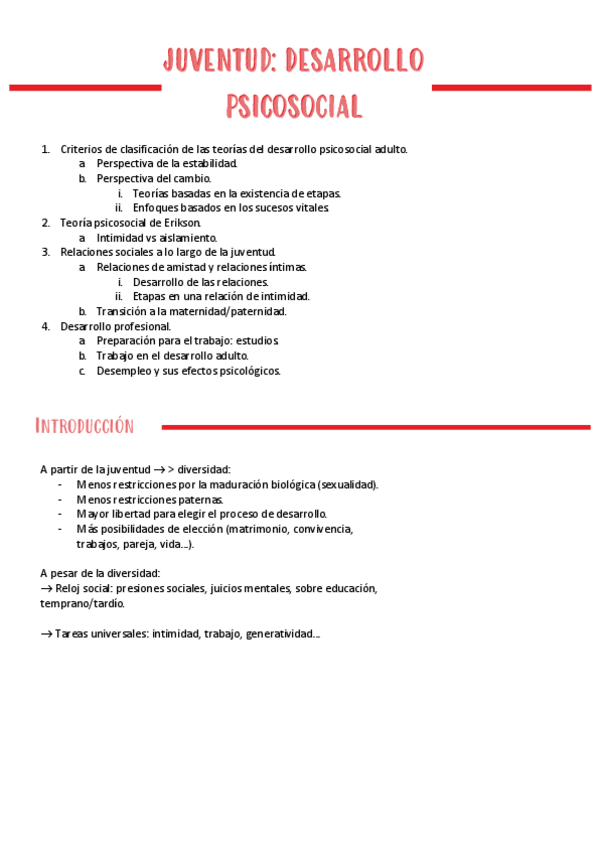 JUVENTUD: DESARROLLO PSICOSOCIAL

1. Criterios de clasificación de las teorías del desarrollo psicosocial adulto.
a. Perspectiva de la estabilidad.
b. Perspectiva del cambio.
i. Teorías basadas en la existencia de etapas.
ii. Enfoques basados en los sucesos vitales.
2. Teoría psicosocial de Erikson.
a. Intimidad vs aislamiento.
3. Relaciones sociales a lo largo de la juventud.
a. Relaciones de amistad y relaciones íntimas.
i. Desarrollo de las relaciones.
ii. Etapas en una relación de intimidad.
b. Transición a la maternidad/paternidad.
4. Desarrollo profesional.
a. Preparación para el trabajo: estudios.
b. Trabajo en el desarrollo adulto.
c. Desempleo y sus efectos psicológicos.

INTRODUCCIÓN

A partir de la juventud → > diversidad:
- Menos restricciones por la maduración biológica (sexualidad).
- Menos restricciones paternas.
- Mayor libertad para elegir el proceso de desarrollo.
- Más posibilidades de elección (matrimonio, convivencia, trabajos, pareja, vida…).

A pesar de la diversidad:
→ Reloj social: presiones sociales, juicios mentales, sobre educación, temprano/tardío.

→ Tareas universales: intimidad, trabajo, generatividad…